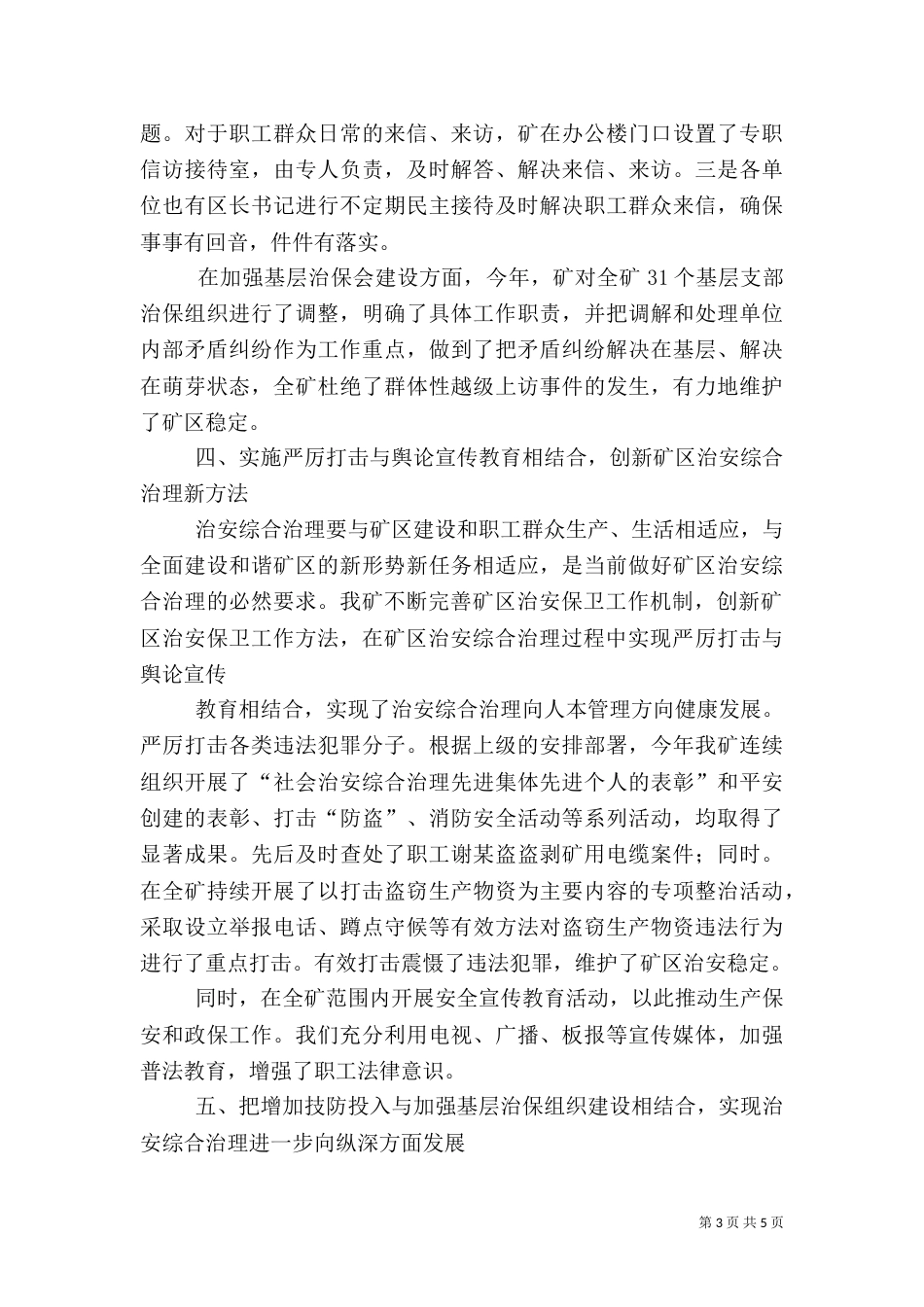 题。对于职工群众日常的来信、来访，矿在办公楼门口设置了专职信访接待室，由专人负责，及时解答、解决来信、来访。三是各单位也有区长书记进行不定期民主接待及时解决职工群众来信，确保事事有回音，件件有落实。

在加强基层治保会建设方面，今年，矿对全矿 31 个基层支部治保组织进行了调整，明确了具体工作职责，并把调解和处理单位内部矛盾纠纷作为工作重点，做到了把矛盾纠纷解决在基层、解决在萌芽状态，全矿杜绝了群体性越级上访事件的发生，有力地维护了矿区稳定。

四、实施严厉打击与舆论宣传教育相结合，创新矿区治安综合治理新方法

治安综合治理要与矿区建设和职工群众生产、生活相适应，与全面建设和谐矿区的新形势新任务相适应，是当前做好矿区治安综合治理的必然要求。我矿不断完善矿区治安保卫工作机制，创新矿区治安保卫工作方法，在矿区治安综合治理过程中实现严厉打击与舆论宣传

教育相结合，实现了治安综合治理向人本管理方向健康发展。严厉打击各类违法犯罪分子。根据上级的安排部署，今年我矿连续组织开展了“社会治安综合治理先进集体先进个人的表彰”和平安创建的表彰、打击“防盗”、消防安全活动等系列活动，均取得了显著成果。先后及时查处了职工谢某盗盗剥矿用电缆案件；同时。在全矿持续开展了以打击盗窃生产物资为主要内容的专项整治活动，采取设立举报电话、蹲点守候等有效方法对盗窃生产物资违法行为进行了重点打击。有效打击震慑了违法犯罪，维护了矿区治安稳定。

同时，在全矿范围内开展安全宣传教育活动，以此推动生产保安和政保工作。我们充分利用电视、广播、板报等宣传媒体，加强普法教育，增强了职工法律意识。

五、把增加技防投入与加强基层治保组织建设相结合，实现治安综合治理进一步向纵深方面发展

第 3 页 共 5 页